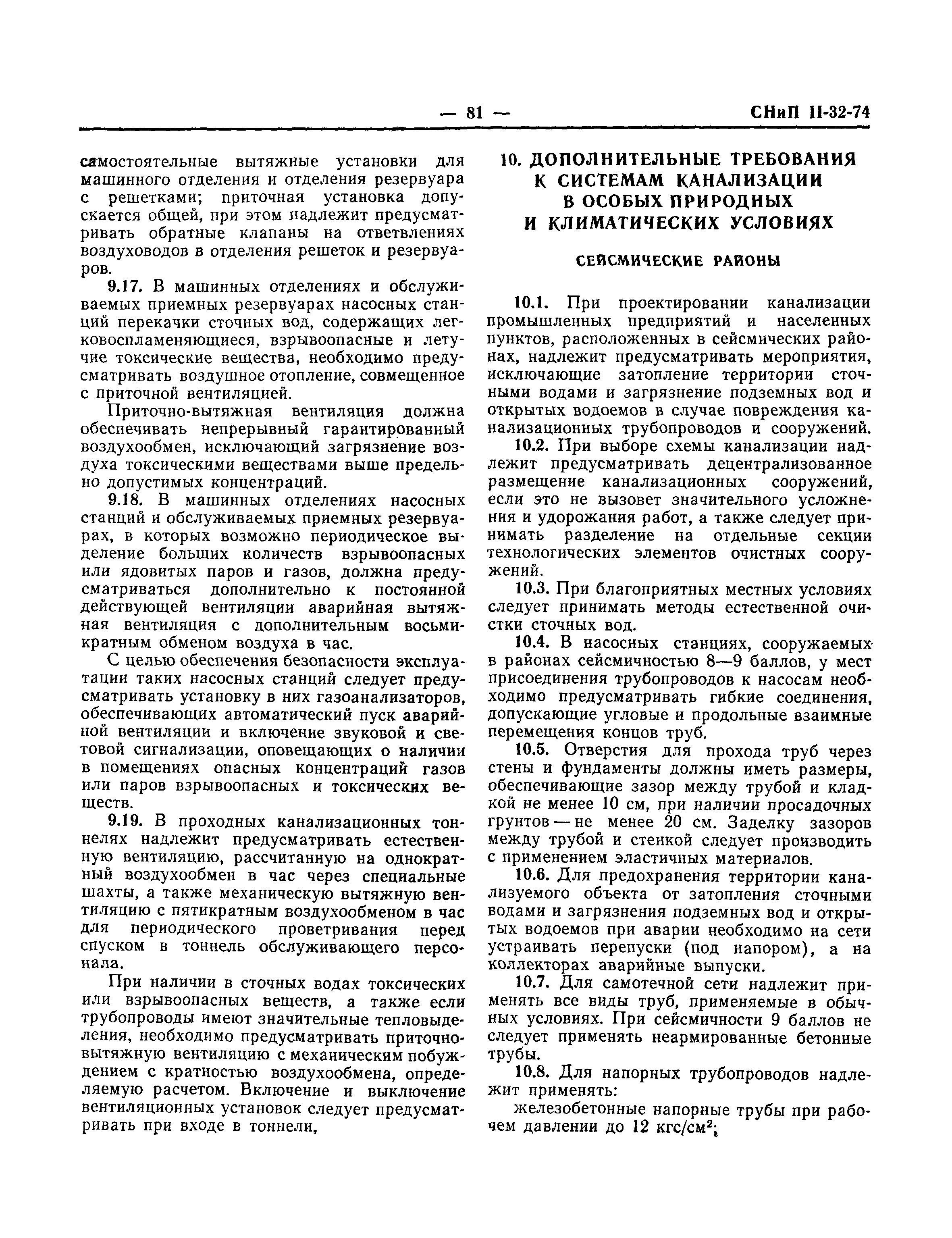 — 81 — СНиП II-32-74

самостоятельные вытяжные установки для машинного отделения и отделения резервуара с решетками; приточная установка допускается общей, при этом надлежит предусматривать обратные клапаны на ответвлениях воздуховодов в отделения решеток и резервуаров.

9.17. В машинных отделениях и обслуживаемых приемных резервуарах насосных станций перекачки сточных вод, содержащих легковоспламеняющиеся, взрывоопасные и летучие токсические вещества, необходимо предусматривать воздушное отопление, совмещенное с приточной вентиляцией.

Приточно-вытяжная вентиляция должна обеспечивать непрерывный гарантированный воздухообмен, исключающий загрязнение воздуха токсическими веществами выше предельно допустимых концентраций.

9.18. В машинных отделениях насосных станций и обслуживаемых приемных резервуарах, в которых возможно периодическое выделение больших количеств взрывоопасных или ядовитых паров и газов, должна предусматриваться дополнительно к постоянной действующей вентиляции аварийная вытяжная вентиляция с дополнительным восьмикратным обменом воздуха в час.

С целью обеспечения безопасности эксплуатации таких насосных станций следует предусматривать установку в них газоанализаторов, обеспечивающих автоматический пуск аварийной вентиляции и включение звуковой и световой сигнализации, оповещающих о наличии в помещениях опасных концентраций газов или паров взрывоопасных и токсических веществ.

9.19. В проходных канализационных тоннелях надлежит предусматривать естественную вентиляцию, рассчитанную на однократный воздухообмен в час через специальные шахты, а также механическую вытяжную вентиляцию с пятикратным воздухообменом в час для периодического проветривания перед спуском в тоннель обслуживающего персонала.

При наличии в сточных водах токсических или взрывоопасных веществ, а также если трубопроводы имеют значительные тепловыделения, необходимо предусматривать приточно-вытяжную вентиляцию с механическим побуждением с кратностью воздухообмена, определяемую расчетом. Включение и выключение вентиляционных установок следует предусматривать при входе в тоннели.

10. ДОПОЛНИТЕЛЬНЫЕ ТРЕБОВАНИЯ К СИСТЕМАМ КАНАЛИЗАЦИИ В ОСОБЫХ ПРИРОДНЫХ И КЛИМАТИЧЕСКИХ УСЛОВИЯХ

СЕЙСМИЧЕСКИЕ РАЙОНЫ

10.1. При проектировании канализации промышленных предприятий и населенных пунктов, расположенных в сейсмических районах, надлежит предусматривать мероприятия, исключающие затопление территории сточными водами и загрязнение подземных вод и открытых водоемов в случае повреждения канализационных трубопроводов и сооружений.

10.2. При выборе схемы канализации надлежит предусматривать децентрализованное размещение канализационных сооружений, если это не вызовет значительного усложнения и удорожания работ, а также следует принимать разделение на отдельные секции технологических элементов очистных сооружений.

10.3. При благоприятных местных условиях следует принимать методы естественной очистки сточных вод.

10.4. В насосных станциях, сооружаемых в районах сейсмичностью 8—9 баллов, у мест присоединения трубопроводов к насосам необходимо предусматривать гибкие соединения, допускающие угловые и продольные взаимные перемещения концов труб.

10.5. Отверстия для прохода труб через стены и фундаменты должны иметь размеры, обеспечивающие зазор между трубой и кладкой не менее 10 см, при наличии просадочных грунтов — не менее 20 см. Заделку зазоров между трубой и стенкой следует производить с применением эластичных материалов.

10.6. Для предохранения территории канализуемого объекта от затопления сточными водами и загрязнения подземных вод и открытых водоемов при аварии необходимо на сети устраивать перепуски (под напором), а на коллекторах аварийные выпуски.

10.7. Для самотечной сети надлежит применять все виды труб, применяемые в обычных условиях. При сейсмичности 9 баллов не следует применять неармированные бетонные трубы.

10.8. Для напорных трубопроводов надлежит применять:

железобетонные напорные трубы при рабочем давлении до 12 кгс/см$^2$;